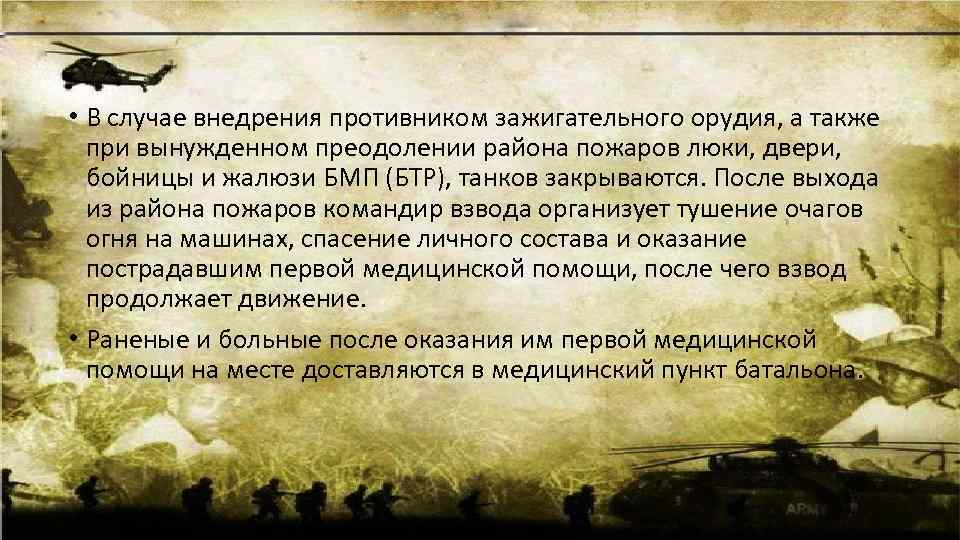 • В случае внедрения противником зажигательного орудия, а также при вынужденном преодолении района пожаров люки, двери, бойницы и жалюзи БМП (БТР), танков закрываются. После выхода из района пожаров командир взвода организует тушение очагов огня на машинах, спасение личного состава и оказание пострадавшим первой медицинской помощи, после чего взвод продолжает движение.

• Раненые и больные после оказания им первой медицинской помощи на месте доставляются в медицинский пункт батальона.

ARMY